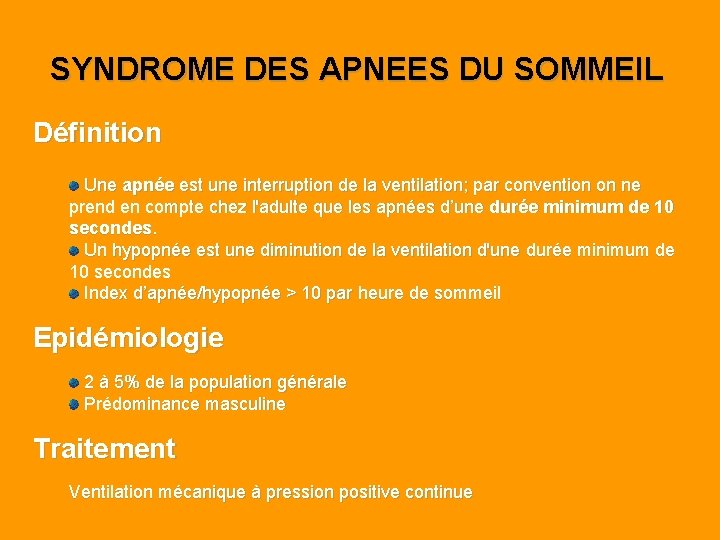 SYNDROME DES APNEES DU SOMMEIL

Définition

Une apnée est une interruption de la ventilation; par convention on ne prend en compte chez l'adulte que les apnées d’une durée minimum de 10 secondes.
Un hypopnée est une diminution de la ventilation d'une durée minimum de 10 secondes
Index d’apnée/hypopnée > 10 par heure de sommeil

Epidémiologie

2 à 5% de la population générale
Prédominance masculine

Traitement

Ventilation mécanique à pression positive continue